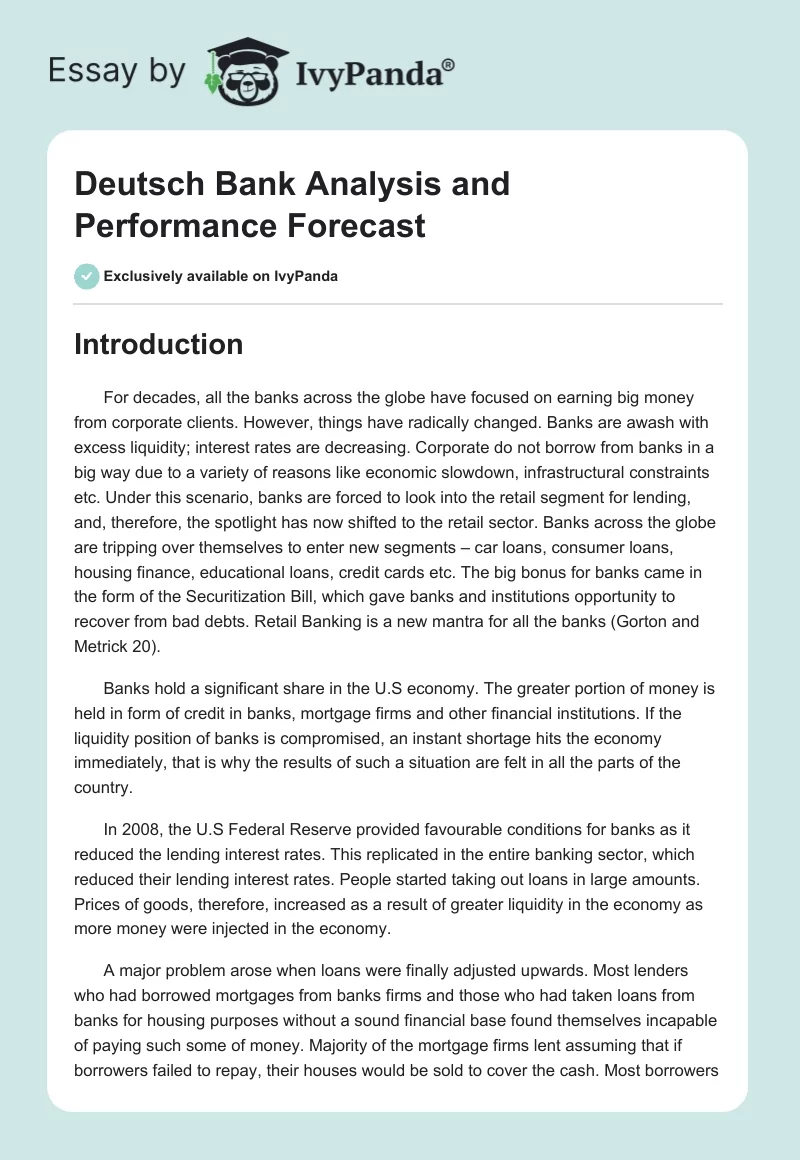 Essay by IvyPanda®

Deutsch Bank Analysis and Performance Forecast

Exclusively available on IvyPanda

Introduction

For decades, all the banks across the globe have focused on earning big money from corporate clients. However, things have radically changed. Banks are awash with excess liquidity; interest rates are decreasing. Corporate do not borrow from banks in a big way due to a variety of reasons like economic slowdown, infrastructural constraints etc. Under this scenario, banks are forced to look into the retail segment for lending, and, therefore, the spotlight has now shifted to the retail sector. Banks across the globe are tripping over themselves to enter new segments – car loans, consumer loans, housing finance, educational loans, credit cards etc. The big bonus for banks came in the form of the Securitization Bill, which gave banks and institutions opportunity to recover from bad debts. Retail Banking is a new mantra for all the banks (Gorton and Metrick 20).

Banks hold a significant share in the U.S economy. The greater portion of money is held in form of credit in banks, mortgage firms and other financial institutions. If the liquidity position of banks is compromised, an instant shortage hits the economy immediately, that is why the results of such a situation are felt in all the parts of the country.

In 2008, the U.S Federal Reserve provided favourable conditions for banks as it reduced the lending interest rates. This replicated in the entire banking sector, which reduced their lending interest rates. People started taking out loans in large amounts. Prices of goods, therefore, increased as a result of greater liquidity in the economy as more money were injected in the economy.

A major problem arose when loans were finally adjusted upwards. Most lenders who had borrowed mortgages from banks firms and those who had taken loans from banks for housing purposes without a sound financial base found themselves incapable of paying such some of money. Majority of the mortgage firms lent assuming that if borrowers failed to repay, their houses would be sold to cover the cash. Most borrowers